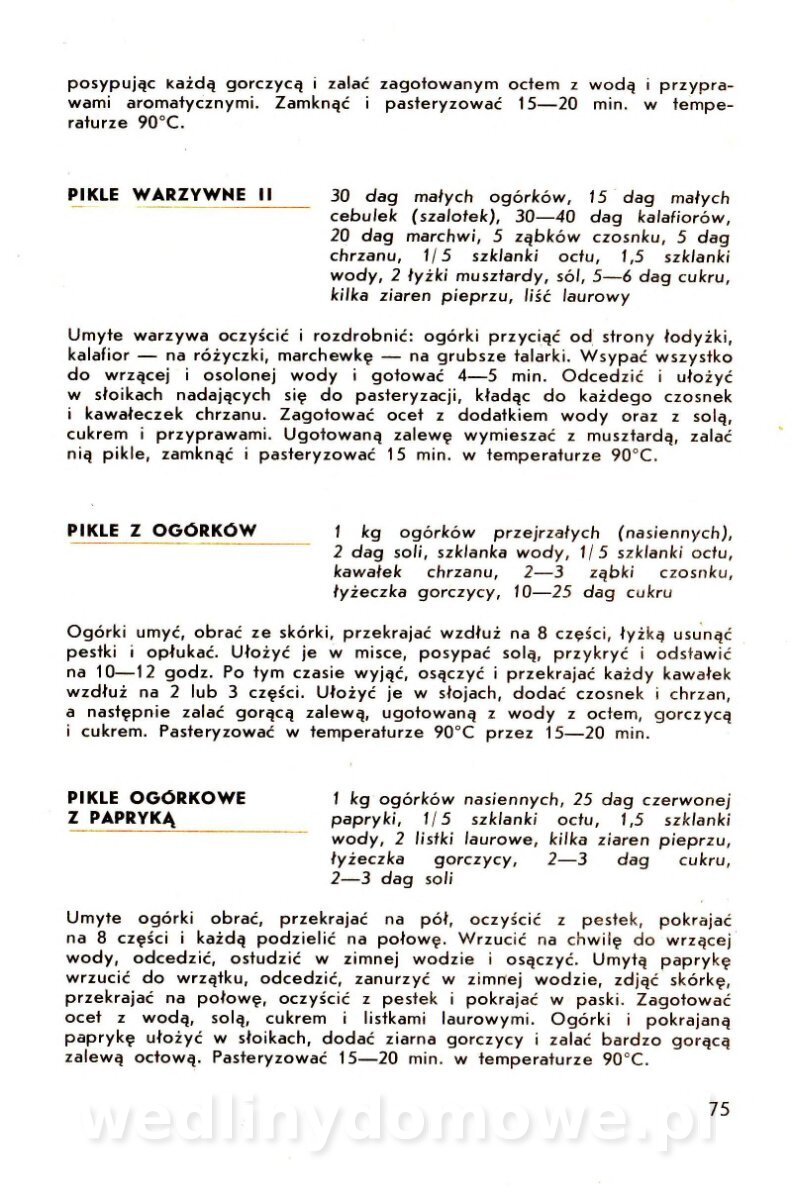 posypując każdą gorczycą i zalać zagotowanym octem z wodą i przyprawami aromatycznymi. Zamknąć i pasteryzować 15—20 min. w temperaturze 90°C.

PIKLE WARZYWNE II

30 dag małych ogórków, 15 dag małych cebulek (szalotek), 30—40 dag kalafiorów, 20 dag marchwi, 5 ząbków czosnku, 5 dag chrzanu, 1/5 szklanki octu, 1,5 szklanki wody, 2 łyżki musztardy, sól, 5—6 dag cukru, kilka ziaren pieprzu, liść laurowy

Umyte warzywa oczyścić i rozdrobnić: ogórki przyciąć od strony łodyżki, kalafior — na różyczki, marchewkę — na grubsze talarki. Wsypać wszystko do wrzącej i osolonej wody i gotować 4—5 min. Odcedzić i ułożyć w słoikach nadających się do pasteryzacji, kładąc do każdego czosnek i kawałeczek chrzanu. Zagotować ocet z dodatkiem wody oraz z solą, cukrem i przyprawami. Ugotowaną zalewę wymieszać z musztardą, zalać nią pikle, zamknąć i pasteryzować 15 min. w temperaturze 90°C.

PIKLE Z OGÓRKÓW

1 kg ogórków przejrzałych (nasiennych), 2 dag soli, szklanka wody, 1/5 szklanki octu, kawałek chrzanu, 2—3 ząbki czosnku, łyżeczka gorczycy, 10—25 dag cukru

Ogórki umyć, obrać ze skórki, przekrajać wzdłuż na 8 części, łyżką usunąć pestki i opłukać. Ułożyć je w misce, posypać solą, przykryć i odstawić na 10—12 godz. Po tym czasie wyjąć, osączyć i przekrajać każdy kawałek wzdłuż na 2 lub 3 części. Ułożyć je w słojach, dodać czosnek i chrzan, a następnie zalać gorącą zalewą, ugotowaną z wody z octem, gorczycą i cukrem. Pasteryzować w temperaturze 90°C przez 15—20 min.

PIKLE OGÓRKOWE Z PAPRYKĄ

1 kg ogórków nasiennych, 25 dag czerwonej papryki, 1/5 szklanki octu, 1,5 szklanki wody, 2 listki laurowe, kilka ziaren pieprzu, łyżeczka gorczycy, 2—3 dag cukru, 2—3 dag soli

Umyte ogórki obrać, przekrajać na pół, oczyścić z pestek, pokrajać na 8 części i każdą podzielić na połowę. Wrzucić na chwilę do wrzącej wody, odcedzić, ostudzić w zimnej wodzie i osączyć. Umytą paprykę wrzucić do wrzątku, odcedzić, zanurzyć w zimnej wodzie, zdjąć skórkę, przekrajać na połowę, oczyścić z pestek i pokrajać w paski. Zagotować ocet z wodą, solą, cukrem i listkami laurowymi. Ogórki i pokrajaną paprykę ułożyć w słoikach, dodać ziarna gorczycy i zalać bardzo gorącą zalewą octową. Pasteryzować 15—20 min. w temperaturze 90°C.

75

wedlinydomowe.pl